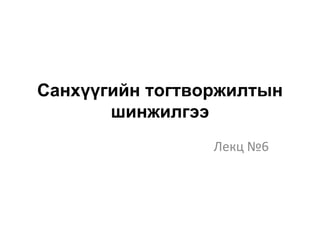 Санхүүгийн тогтворжилтын шинжилгээ

Лекц №6